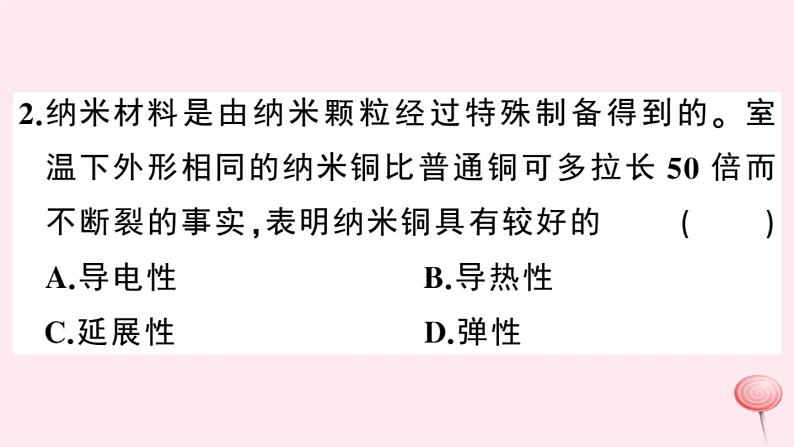 2.纳米材料是由纳米颗粒经过特殊制备得到的。室温下外形相同的纳米铜比普通铜可多拉长 50 倍而不断裂的事实，表明纳米铜具有较好的 ( )

A.导电性

B.导热性

C.延展性

D.弹性